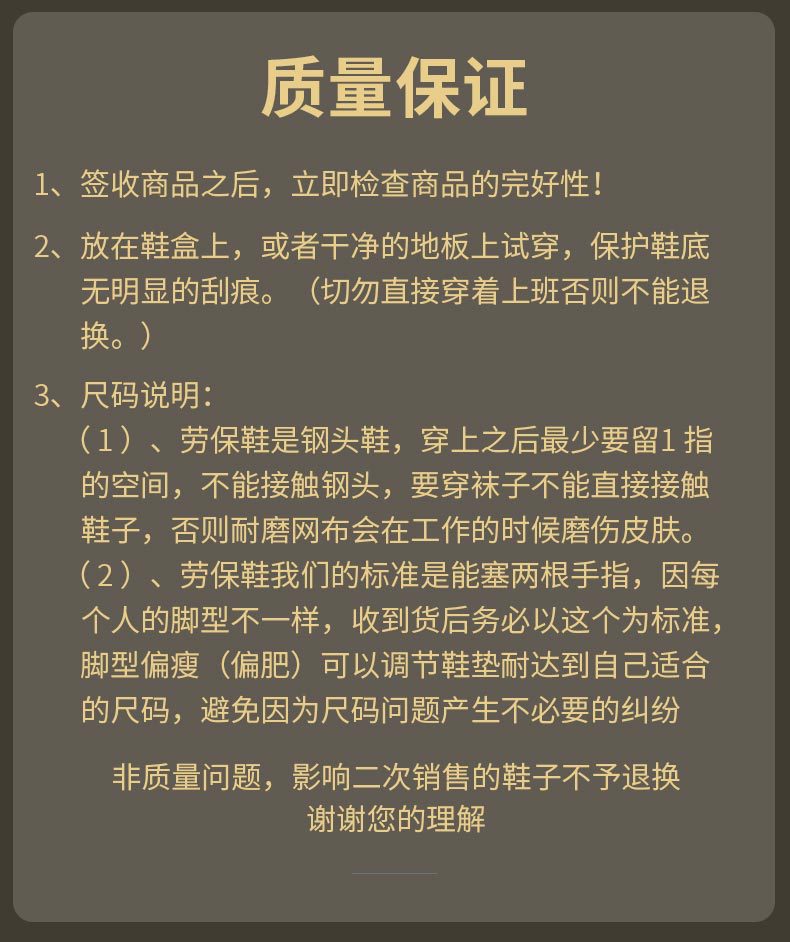 质量保证

1、签收商品之后，立即检查商品的完好性！

2、放在鞋盒上，或者干净的地板上试穿，保护鞋底无明显的刮痕。（切勿直接穿着上班否则不能退换。）

3、尺码说明：
（1）、劳保鞋是钢头鞋，穿上之后最少要留1指的空间，不能接触钢头，要穿袜子不能直接接触鞋子，否则耐磨网布会在工作的时候磨伤皮肤。
（2）、劳保鞋我们的标准是能塞两根手指，因每个人的脚型不一样，收到货后务必以这个为标准，脚型偏瘦（偏肥）可以调节鞋垫耐达到自己适合的尺码，避免因为尺码问题产生不必要的纠纷

非质量问题，影响二次销售的鞋子不予退换
谢谢您的理解